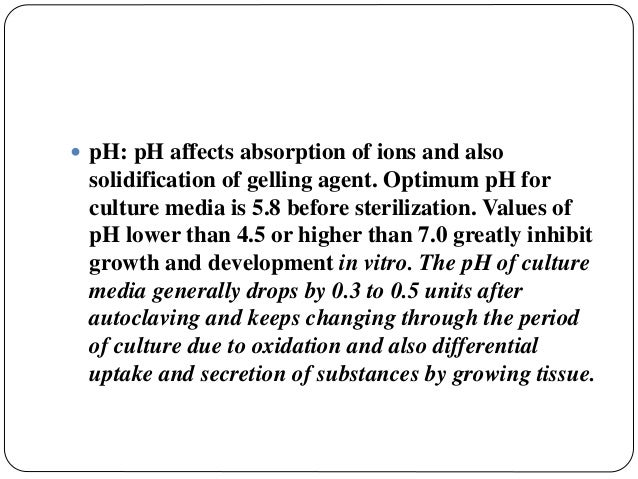 • pH: pH affects absorption of ions and also solidification of gelling agent. Optimum pH for culture media is 5.8 before sterilization. Values of pH lower than 4.5 or higher than 7.0 greatly inhibit growth and development in vitro. The pH of culture media generally drops by 0.3 to 0.5 units after autoclaving and keeps changing through the period of culture due to oxidation and also differential uptake and secretion of substances by growing tissue.